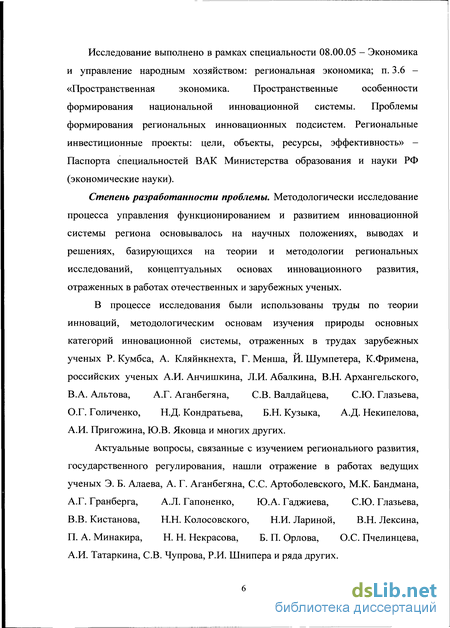 Исследование выполнено в рамках специальности 08.00.05 – Экономика и управление народным хозяйством: региональная экономика; п. 3.6 – «Пространственная экономика. Пространственные особенности формирования национальной инновационной системы. Проблемы формирования региональных инновационных подсистем. Региональные инвестиционные проекты: цели, объекты, ресурсы, эффективность» – Паспорта специальностей ВАК Министерства образования и науки РФ (экономические науки).

Степень разработанности проблемы. Методологически исследование процесса управления функционированием и развитием инновационной системы региона основывалось на научных положениях, выводах и решениях, базирующихся на теории и методологии региональных исследований, концептуальных основах инновационного развития, отраженных в работах отечественных и зарубежных ученых.

В процессе исследования были использованы труды по теории инноваций, методологическим основам изучения природы основных категорий инновационной системы, отраженных в трудах зарубежных ученых Р. Кумбса, А. Кляйнкнехта, Г. Менша, Й. Шумпетера, К.Фримена, российских ученых А.И. Анчишкина, Л.И. Абалкина, В.Н. Архангельского, В.А. Альтова, А.Г. Аганбегяна, С.В. Валдайцева, С.Ю. Глазьева, О.Г. Голиченко, Н.Д. Кондратьева, Б.Н. Кузыка, А.Д. Некипелова, А.И. Пригожина, Ю.В. Яковца и многих других.

Актуальные вопросы, связанные с изучением регионального развития, государственного регулирования, нашли отражение в работах ведущих ученых Э. Б. Алаева, А. Г. Аганбегяна, С.С. Артоболевского, М.К. Бандмана, А.Г. Гранберга, А.Л. Гапоненко, Ю.А. Гаджиева, С.Ю. Глазьева, В.В. Кистанова, Н.Н. Колосовского, Н.И. Лариной, В.Н. Лексина, П. А. Минакира, Н. Н. Некрасова, Б. П. Орлова, О.С. Пчелинцева, А.И. Татаркина, С.В. Чупрова, Р.И. Шнипера и ряда других.

6

dsLib.net
библиотека диссертаций